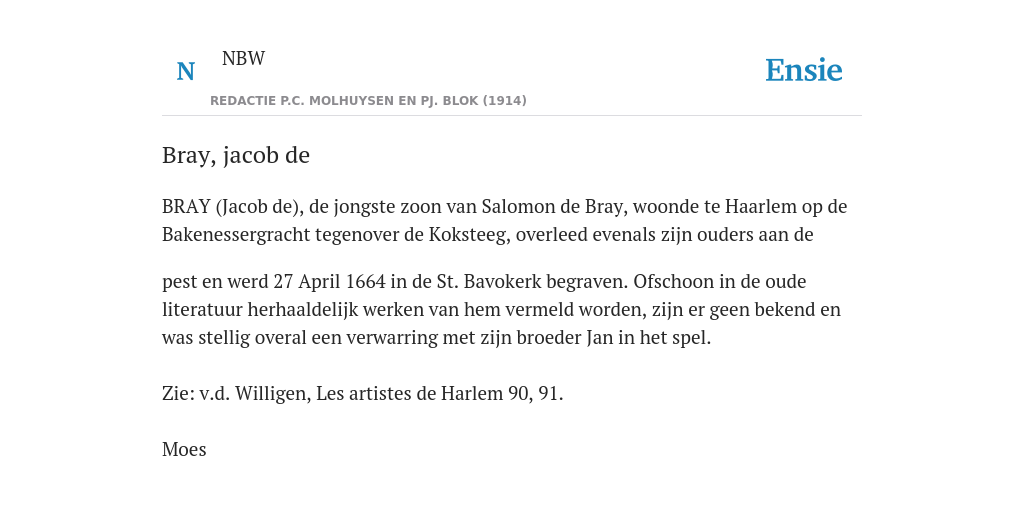 N NBW
REDACTIE P.C. MOLHUYSEN EN PJ. BLOK (1914)

Ensie

Bray, jacob de

BRAY (Jacob de), de jongste zoon van Salomon de Bray, woonde te Haarlem op de Bakenessergracht tegenover de Koksteeg, overleed evenals zijn ouders aan de

pest en werd 27 April 1664 in de St. Bavokerk begraven. Ofschoon in de oude literatuur herhaaldelijk werken van hem vermeld worden, zijn er geen bekend en was stellig overal een verwarring met zijn broeder Jan in het spel.

Zie: v.d. Willigen, Les artistes de Harlem 90, 91.

Moes